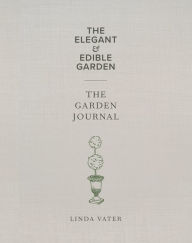 THE ELEGANT & EDIBLE GARDEN

THE GARDEN JOURNAL

LINDA VATER